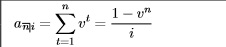 $a_{\overline{n}|i} = \sum_{t=1}^{n} v^t = \frac{1 - v^n}{i}$